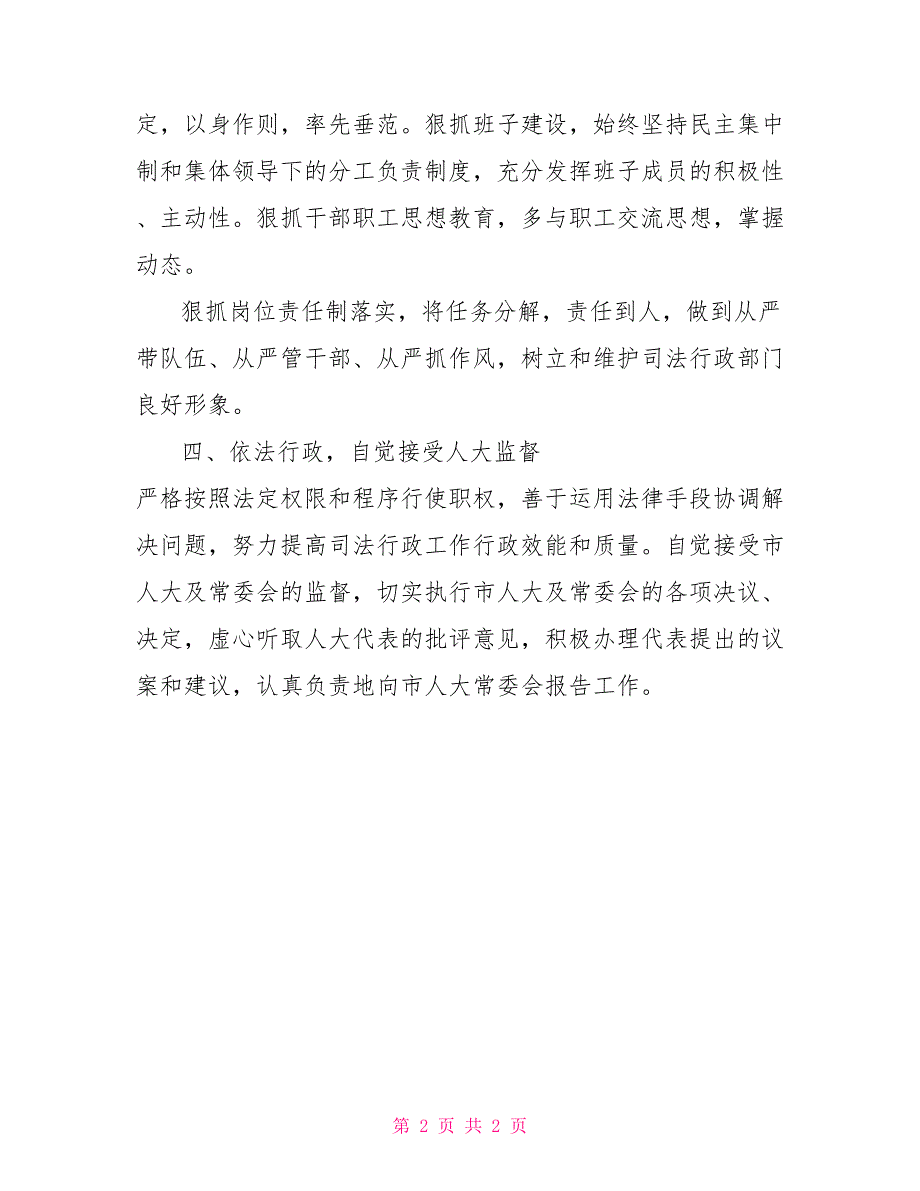 定，以身作则，率先垂范。狠抓班子建设，始终坚持民主集中制和集体领导下的分工负责制度，充分发挥班子成员的积极性、主动性。狠抓干部职工思想教育，多与职工交流思想，掌握动态。

狠抓岗位责任制落实，将任务分解，责任到人，做到从严带队伍、从严管干部、从严抓作风，树立和维护司法行政部门良好形象。

四、依法行政，自觉接受人大监督

严格按照法定权限和程序行使职权，善于运用法律手段协调解决问题，努力提高司法行政工作行政效能和质量。自觉接受市人大及常委会的监督，切实执行市人大及常委会的各项决议、决定，虚心听取人大代表的批评意见，积极办理代表提出的议案和建议，认真负责地向市人大常委会报告工作。

第 2 页 共 2 页